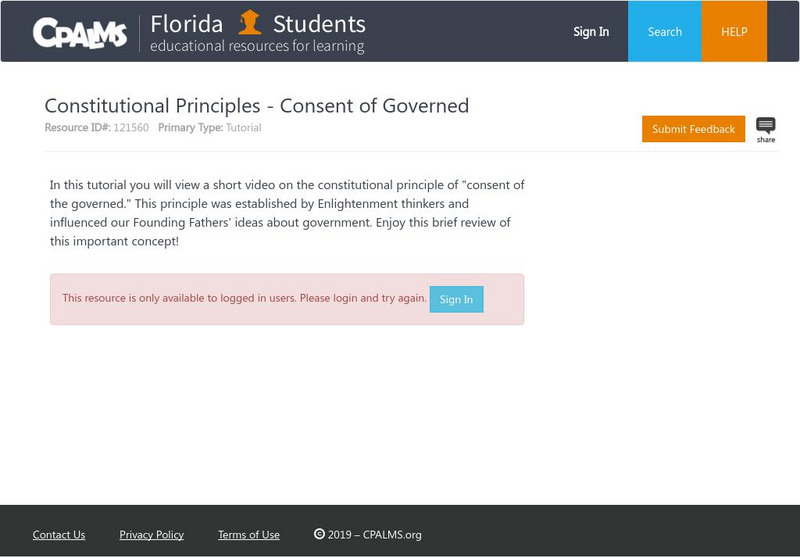 CPALMS Florida Students
educational resources for learning

Sign In Search HELP

Constitutional Principles - Consent of Governed
Resource ID#: 121560 Primary Type: Tutorial

Submit Feedback share

In this tutorial you will view a short video on the constitutional principle of "consent of the governed." This principle was established by Enlightenment thinkers and influenced our Founding Fathers' ideas about government. Enjoy this brief review of this important concept!

This resource is only available to logged in users. Please login and try again. Sign In

Contact Us Privacy Policy Terms of Use © 2019 – CPALMS.org